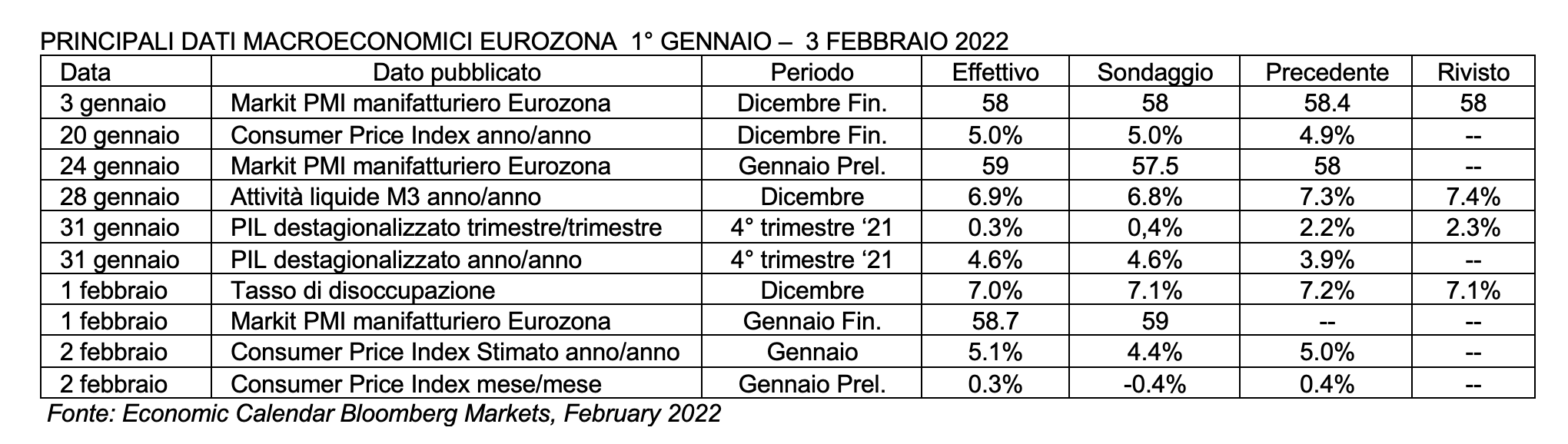 PRINCIPALI DATI MACROECONOMICI EUROZONA 1° GENNAIO – 3 FEBBRAIO 2022

| Data | Dato pubblicato | Periodo | Effettivo | Sondaggio | Precedente | Rivisto |
|---|---|---|---|---|---|---|
| 3 gennaio | Markit PMI manifatturiero Eurozona | Dicembre Fin. | 58 | 58 | 58.4 | 58 |
| 20 gennaio | Consumer Price Index anno/anno | Dicembre Fin. | 5.0% | 5.0% | 4.9% | -- |
| 24 gennaio | Markit PMI manifatturiero Eurozona | Gennaio Prel. | 59 | 57.5 | 58 | -- |
| 28 gennaio | Attività liquide M3 anno/anno | Dicembre | 6.9% | 6.8% | 7.3% | 7.4% |
| 31 gennaio | PIL destagionalizzato trimestre/trimestre | 4° trimestre ‘21 | 0.3% | 0,4% | 2.2% | 2.3% |
| 31 gennaio | PIL destagionalizzato anno/anno | 4° trimestre ‘21 | 4.6% | 4.6% | 3.9% | -- |
| 1 febbraio | Tasso di disoccupazione | Dicembre | 7.0% | 7.1% | 7.2% | 7.1% |
| 1 febbraio | Markit PMI manifatturiero Eurozona | Gennaio Fin. | 58.7 | 59 | -- | -- |
| 2 febbraio | Consumer Price Index Stimato anno/anno | Gennaio | 5.1% | 4.4% | 5.0% | -- |
| 2 febbraio | Consumer Price Index mese/mese | Gennaio Prel. | 0.3% | -0.4% | 0.4% | -- |

Fonte: Economic Calendar Bloomberg Markets, February 2022